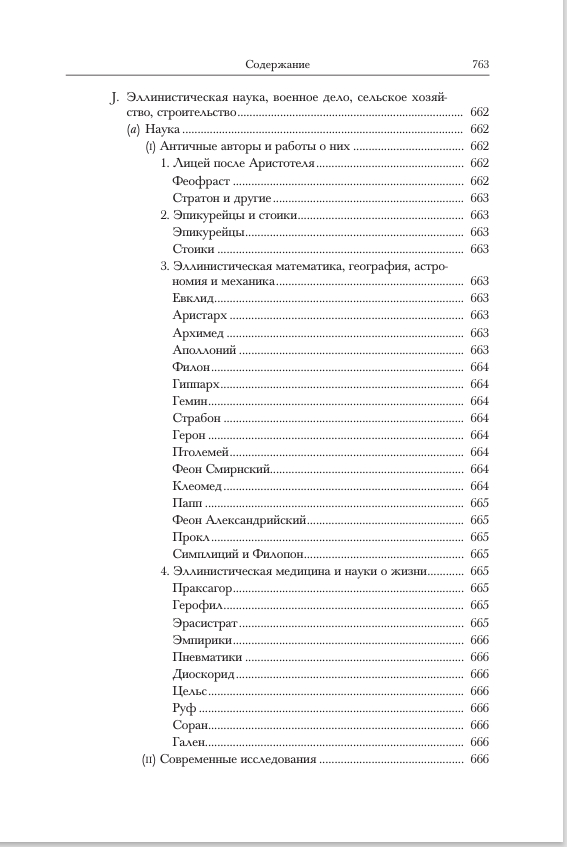 Содержание 763

J. Эллинистическая наука, военное дело, сельское хозяйство, строительство ........ 662
(a) Наука ........ 662
(I) Античные авторы и работы о них ........ 662
1. Лицей после Аристотеля ........ 662
Феофраст ........ 662
Стратон и другие ........ 663
2. Эпикурейцы и стоики ........ 663
Эпикурейцы ........ 663
Стоики ........ 663
3. Эллинистическая математика, география, астрономия и механика ........ 663
Евклид ........ 663
Аристарх ........ 663
Архимед ........ 663
Аполлоний ........ 663
Филон ........ 664
Гиппарх ........ 664
Гемин ........ 664
Страбон ........ 664
Герон ........ 664
Птолемей ........ 664
Феон Смирнский ........ 664
Клеомед ........ 664
Папп ........ 665
Феон Александрийский ........ 665
Прокл ........ 665
Симплиций и Филопон ........ 665
4. Эллинистическая медицина и науки о жизни ........ 665
Праксагор ........ 665
Герофил ........ 665
Эрасистрат ........ 665
Эмпирики ........ 666
Пневматики ........ 666
Диоскорид ........ 666
Цельс ........ 666
Руф ........ 666
Соран ........ 666
Гален ........ 666
(II) Современные исследования ........ 666